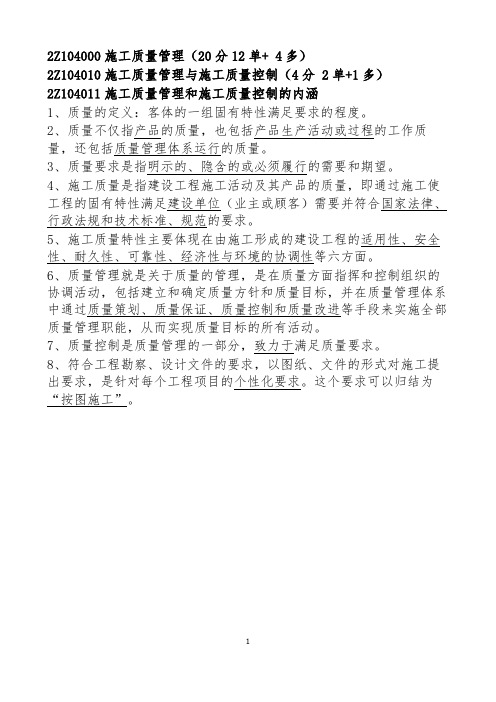 2Z104000 施工质量管理（20 分 12 单+ 4 多）
2Z104010 施工质量管理与施工质量控制（4 分 2 单+1 多）
2Z104011 施工质量管理和施工质量控制的内涵

1、质量的定义：客体的一组固有特性满足要求的程度。

2、质量不仅指产品的质量，也包括产品生产活动或过程的工作质量，还包括质量管理体系运行的质量。

3、质量要求是指明示的、隐含的或必须履行的需要和期望。

4、施工质量是指建设工程施工活动及其产品的质量，即通过施工使工程的固有特性满足建设单位（业主或顾客）需要并符合国家法律、行政法规和技术标准、规范的要求。

5、施工质量特性主要体现在由施工形成的建设工程的适用性、安全性、耐久性、可靠性、经济性与环境的协调性等六方面。

6、质量管理就是关于质量的管理，是在质量方面指挥和控制组织的协调活动，包括建立和确定质量方针和质量目标，并在质量管理体系中通过质量策划、质量保证、质量控制和质量改进等手段来实施全部质量管理职能，从而实现质量目标的所有活动。

7、质量控制是质量管理的一部分，致力于满足质量要求。

8、符合工程勘察、设计文件的要求，以图纸、文件的形式对施工提出要求，是针对每个工程项目的个性化要求。这个要求可以归结为“按图施工”。

1